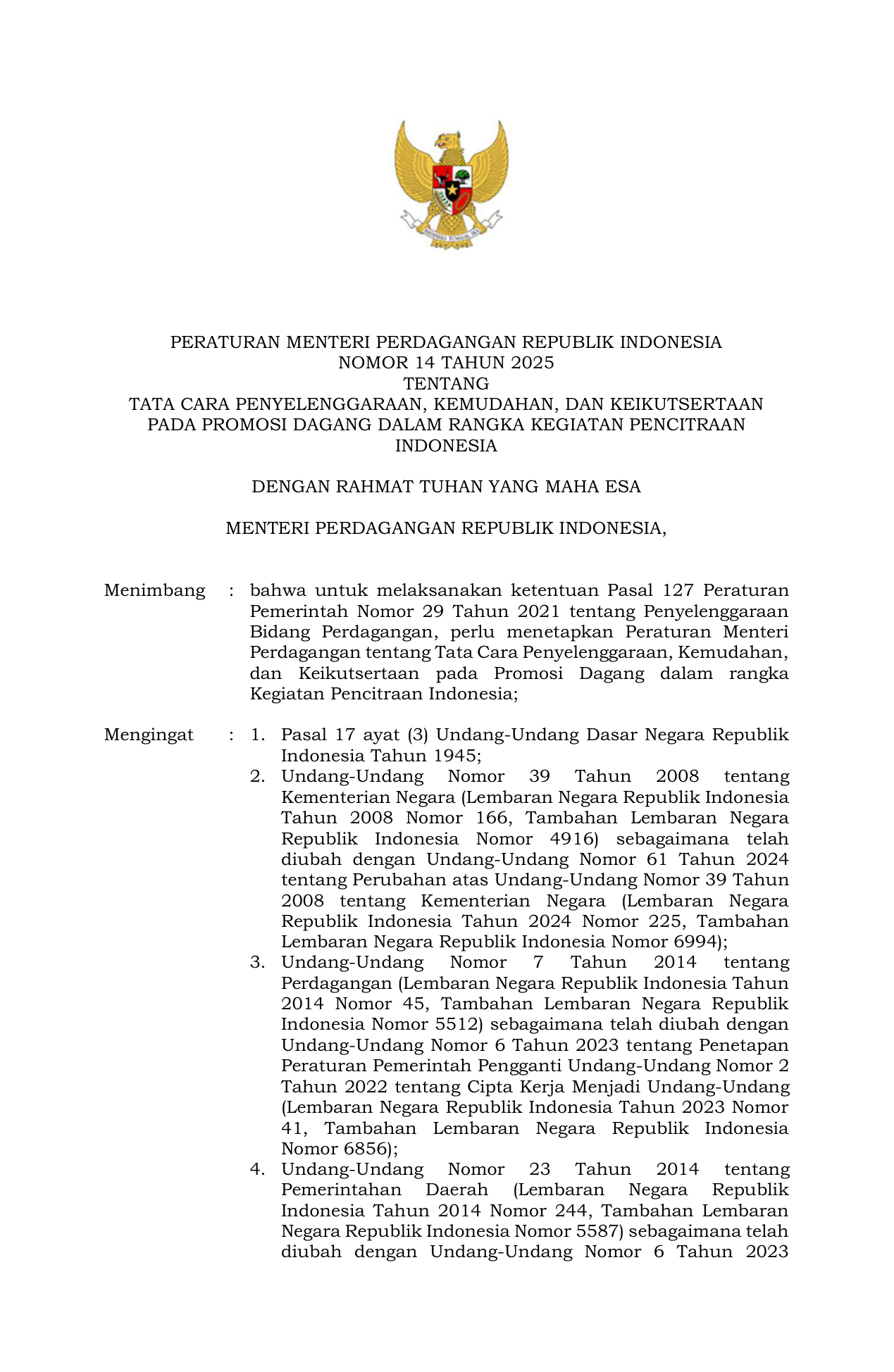 BHINNEKA TUNGGAL IKA

PERATURAN MENTERI PERDAGANGAN REPUBLIK INDONESIA
NOMOR 14 TAHUN 2025
TENTANG
TATA CARA PENYELENGGARAAN, KEMUDAHAN, DAN KEIKUTSERTAAN PADA PROMOSI DAGANG DALAM RANGKA KEGIATAN PENCITRAAN INDONESIA

DENGAN RAHMAT TUHAN YANG MAHA ESA

MENTERI PERDAGANGAN REPUBLIK INDONESIA,

Menimbang : bahwa untuk melaksanakan ketentuan Pasal 127 Peraturan Pemerintah Nomor 29 Tahun 2021 tentang Penyelenggaraan Bidang Perdagangan, perlu menetapkan Peraturan Menteri Perdagangan tentang Tata Cara Penyelenggaraan, Kemudahan, dan Keikutsertaan pada Promosi Dagang dalam rangka Kegiatan Pencitraan Indonesia;

Mengingat : 1. Pasal 17 ayat (3) Undang-Undang Dasar Negara Republik Indonesia Tahun 1945;
2. Undang-Undang Nomor 39 Tahun 2008 tentang Kementerian Negara (Lembaran Negara Republik Indonesia Tahun 2008 Nomor 166, Tambahan Lembaran Negara Republik Indonesia Nomor 4916) sebagaimana telah diubah dengan Undang-Undang Nomor 61 Tahun 2024 tentang Perubahan atas Undang-Undang Nomor 39 Tahun 2008 tentang Kementerian Negara (Lembaran Negara Republik Indonesia Tahun 2024 Nomor 225, Tambahan Lembaran Negara Republik Indonesia Nomor 6994);
3. Undang-Undang Nomor 7 Tahun 2014 tentang Perdagangan (Lembaran Negara Republik Indonesia Tahun 2014 Nomor 45, Tambahan Lembaran Negara Republik Indonesia Nomor 5512) sebagaimana telah diubah dengan Undang-Undang Nomor 6 Tahun 2023 tentang Penetapan Peraturan Pemerintah Pengganti Undang-Undang Nomor 2 Tahun 2022 tentang Cipta Kerja Menjadi Undang-Undang (Lembaran Negara Republik Indonesia Tahun 2023 Nomor 41, Tambahan Lembaran Negara Republik Indonesia Nomor 6856);
4. Undang-Undang Nomor 23 Tahun 2014 tentang Pemerintahan Daerah (Lembaran Negara Republik Indonesia Tahun 2014 Nomor 244, Tambahan Lembaran Negara Republik Indonesia Nomor 5587) sebagaimana telah diubah dengan Undang-Undang Nomor 6 Tahun 2023